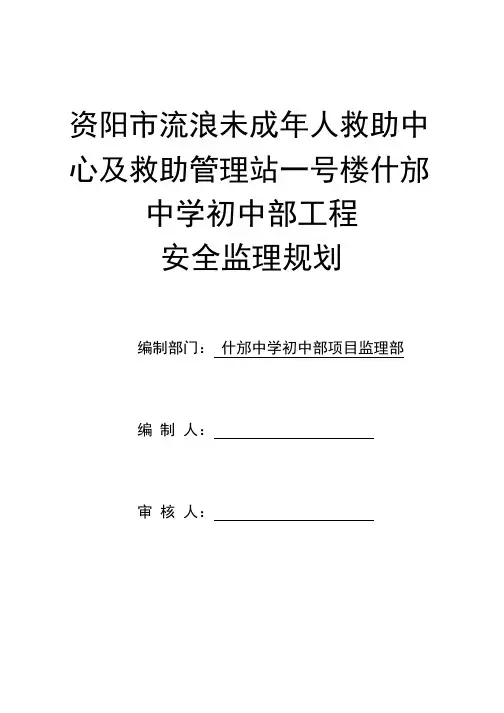 资阳市流浪未成年人救助中心及救助管理站一号楼什邡中学初中部工程
安全监理规划

编制部门： 什邡中学初中部项目监理部

编 制 人：

审 核 人：